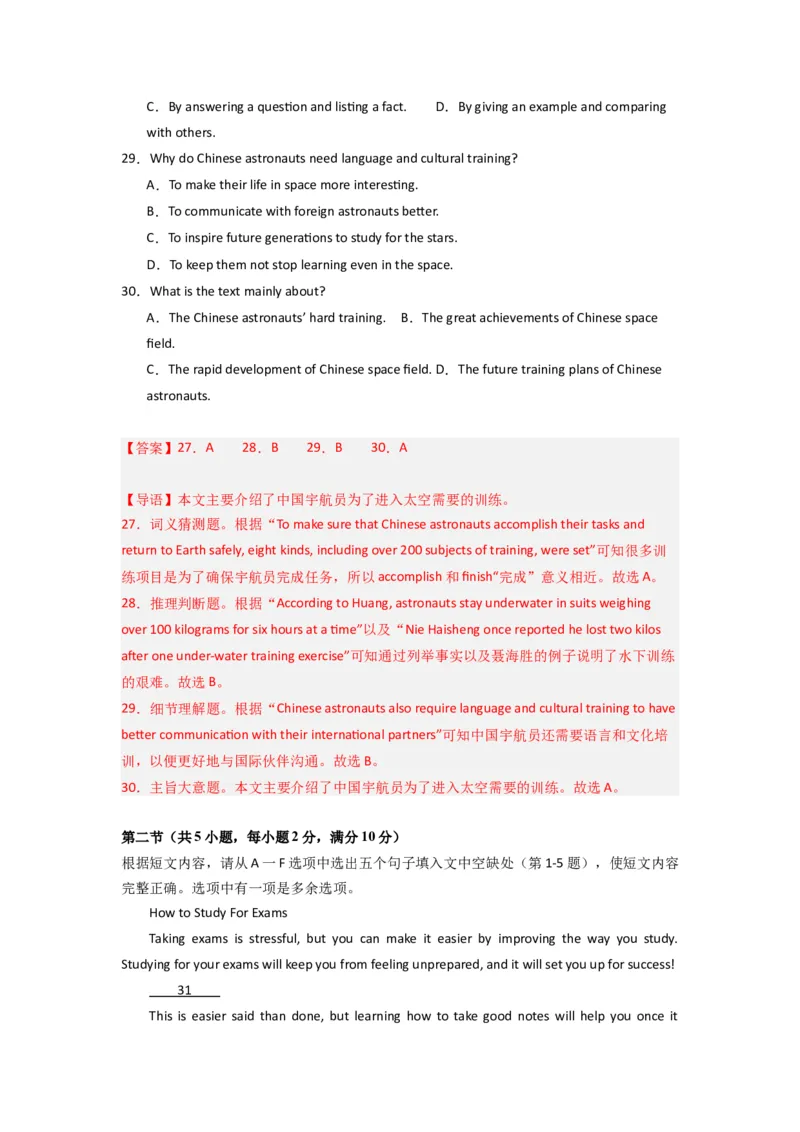 C．By answering a question and listing a fact.　　D．By giving an example and comparing with others.

29．Why do Chinese astronauts need language and cultural training?

A．To make their life in space more interesting.

B．To communicate with foreign astronauts better.

C．To inspire future generations to study for the stars.

D．To keep them not stop learning even in the space.

30．What is the text mainly about?

A．The Chinese astronauts' hard training.　B．The great achievements of Chinese space field.

C．The rapid development of Chinese space field. D．The future training plans of Chinese astronauts.

【答案】27．A　　28．B　　29．B　　30．A

【导语】本文主要介绍了中国宇航员为了进入太空需要的训练。

27．词义猜测题。根据“To make sure that Chinese astronauts accomplish their tasks and return to Earth safely, eight kinds, including over 200 subjects of training, were set”可知很多训练项目是为了确保宇航员完成任务，所以 accomplish 和 finish“完成”意义相近。故选 A。

28．推理判断题。根据“According to Huang, astronauts stay underwater in suits weighing over 100 kilograms for six hours at a time”以及“Nie Haisheng once reported he lost two kilos after one under-water training exercise”可知通过列举事实以及聂海胜的例子说明了水下训练的艰难。故选 B。

29．细节理解题。根据“Chinese astronauts also require language and cultural training to have better communication with their international partners”可知中国宇航员还需要语言和文化培训，以便更好地与国际伙伴沟通。故选 B。

30．主旨大意题。本文主要介绍了中国宇航员为了进入太空需要的训练。故选 A。

第二节（共 5 小题，每小题 2 分，满分 10 分）

根据短文内容，请从 A 一 F 选项中选出五个句子填入文中空缺处（第 1-5 题），使短文内容完整正确。选项中有一项是多余选项。

How to Study For Exams

Taking exams is stressful, but you can make it easier by improving the way you study. Studying for your exams will keep you from feeling unprepared, and it will set you up for success!

　31　

This is easier said than done, but learning how to take good notes will help you once it